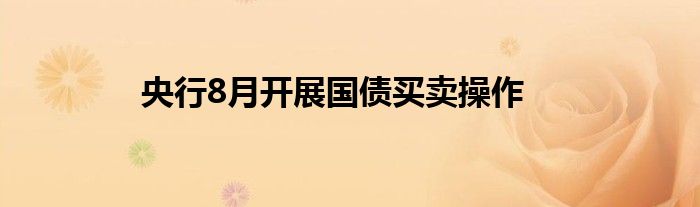 央行8月开展国债买卖操作